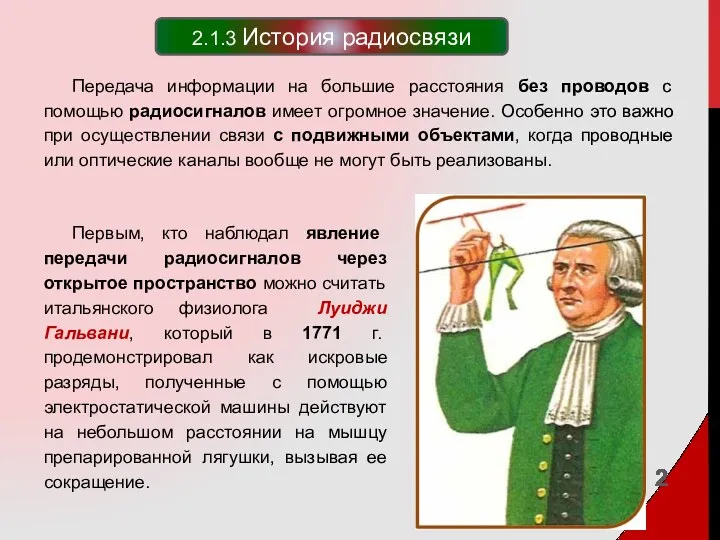 2.1.3 История радиосвязи

Передача информации на большие расстояния без проводов с помощью радиосигналов имеет огромное значение. Особенно это важно при осуществлении связи с подвижными объектами, когда проводные или оптические каналы вообще не могут быть реализованы.

Первым, кто наблюдал явление передачи радиосигналов через открытое пространство можно считать итальянского физиолога Луиджи Гальвани, который в 1771 г. продемонстрировал как искровые разряды, полученные с помощью электростатической машины действуют на небольшом расстоянии на мышцу препарированной лягушки, вызывая ее сокращение.

2